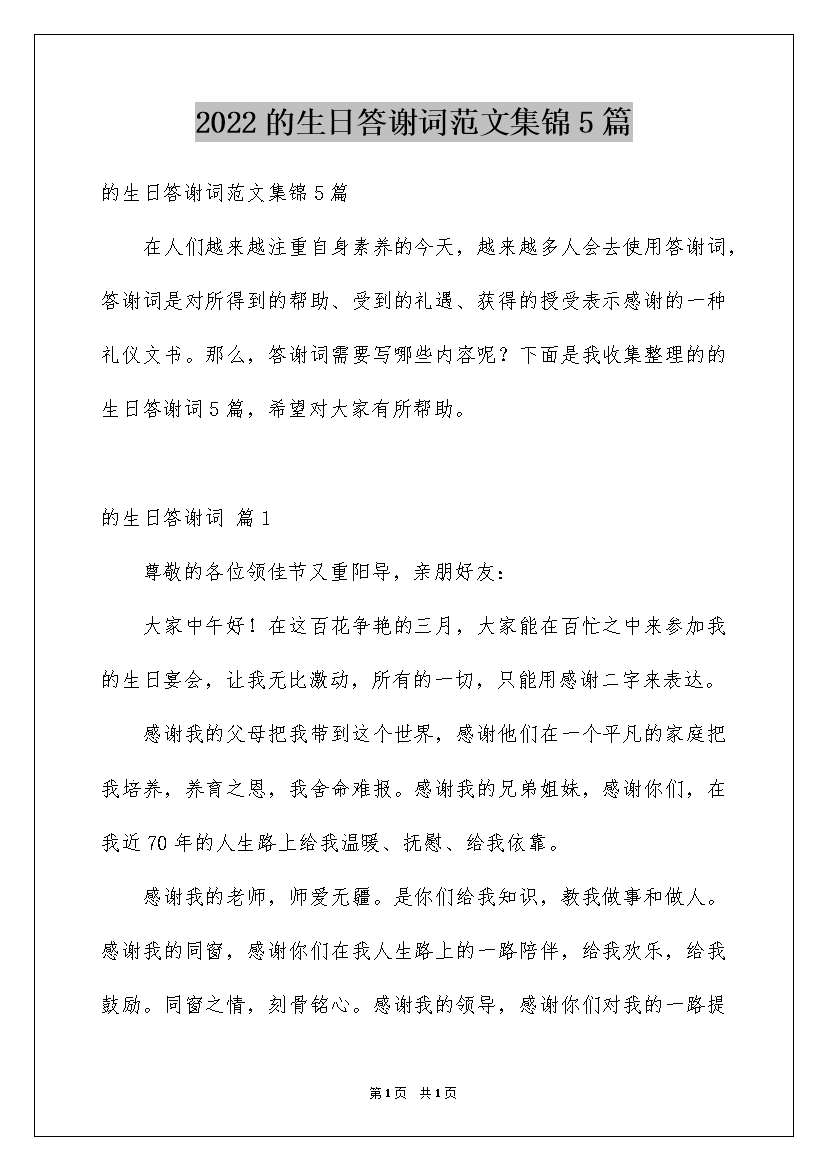 2022的生日答谢词范文集锦5篇

的生日答谢词范文集锦5篇

在人们越来越注重自身素养的今天，越来越多人会去使用答谢词，答谢词是对所得到的帮助、受到的礼遇、获得的授受表示感谢的一种礼仪文书。那么，答谢词需要写哪些内容呢？下面是我收集整理的的生日答谢词5篇，希望对大家有所帮助。

的生日答谢词 篇1

尊敬的各位领佳节又重阳导，亲朋好友：

大家中午好！在这百花争艳的三月，大家能在百忙之中来参加我的生日宴会，让我无比激动，所有的一切，只能用感谢二字来表达。

感谢我的父母把我带到这个世界，感谢他们在一个平凡的家庭把我培养，养育之恩，我舍命难报。感谢我的兄弟姐妹，感谢你们，在我近70年的人生路上给我温暖、抚慰、给我依靠。

感谢我的老师，师爱无疆。是你们给我知识，教我做事和做人。感谢我的同窗，感谢你们在我人生路上的一路陪伴，给我欢乐，给我鼓励。同窗之情，刻骨铭心。感谢我的领导，感谢你们对我的一路提

第1页 共1页